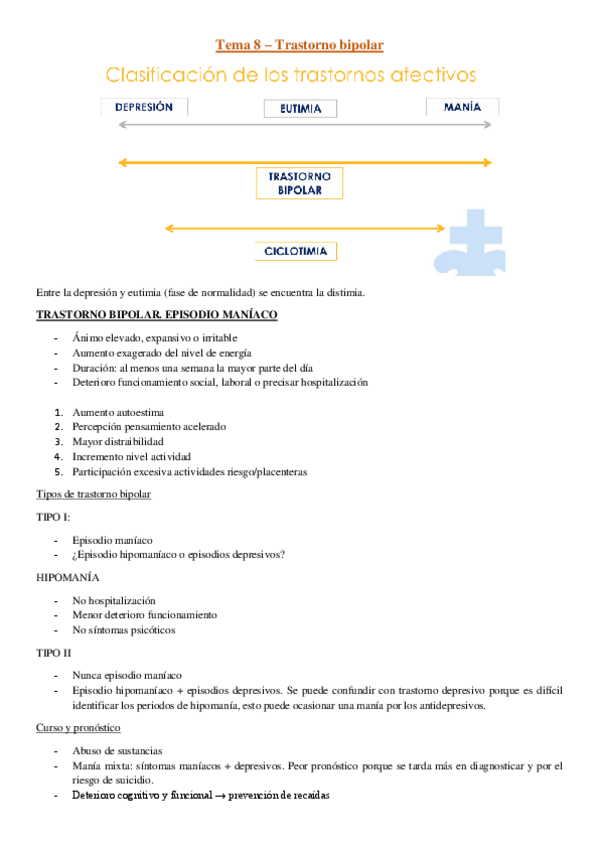 Tema 8 – Trastorno bipolar

Clasificación de los trastornos afectivos

DEPRESIÓN

EUTIMIA

MANÍA

TRASTORNO BIPOLAR

CICLOTIMIA

Entre la depresión y eutimia (fase de normalidad) se encuentra la distimia.

TRASTORNO BIPOLAR. EPISODIO MANÍACO

- Ánimo elevado, expansivo o irritable
- Aumento exagerado del nivel de energía
- Duración: al menos una semana la mayor parte del día
- Deterioro funcionamiento social, laboral o precisar hospitalización

1. Aumento autoestima
2. Percepción pensamiento acelerado
3. Mayor distraibilidad
4. Incremento nivel actividad
5. Participación excesiva actividades riesgo/placenteras

Tipos de trastorno bipolar

TIPO I:

- Episodio maníaco
- ¿Episodio hipomaníaco o episodios depresivos?

HIPOMANÍA

- No hospitalización
- Menor deterioro funcionamiento
- No síntomas psicóticos

TIPO II

- Nunca episodio maníaco
- Episodio hipomaníaco + episodios depresivos. Se puede confundir con trastorno depresivo porque es difícil identificar los periodos de hipomanía, esto puede ocasionar una manía por los antidepresivos.

Curso y pronóstico

- Abuso de sustancias
- Manía mixta: síntomas maníacos + depresivos. Peor pronóstico porque se tarda más en diagnosticar y por el riesgo de suicidio.
- Deterioro cognitivo y funcional → prevención de recaídas